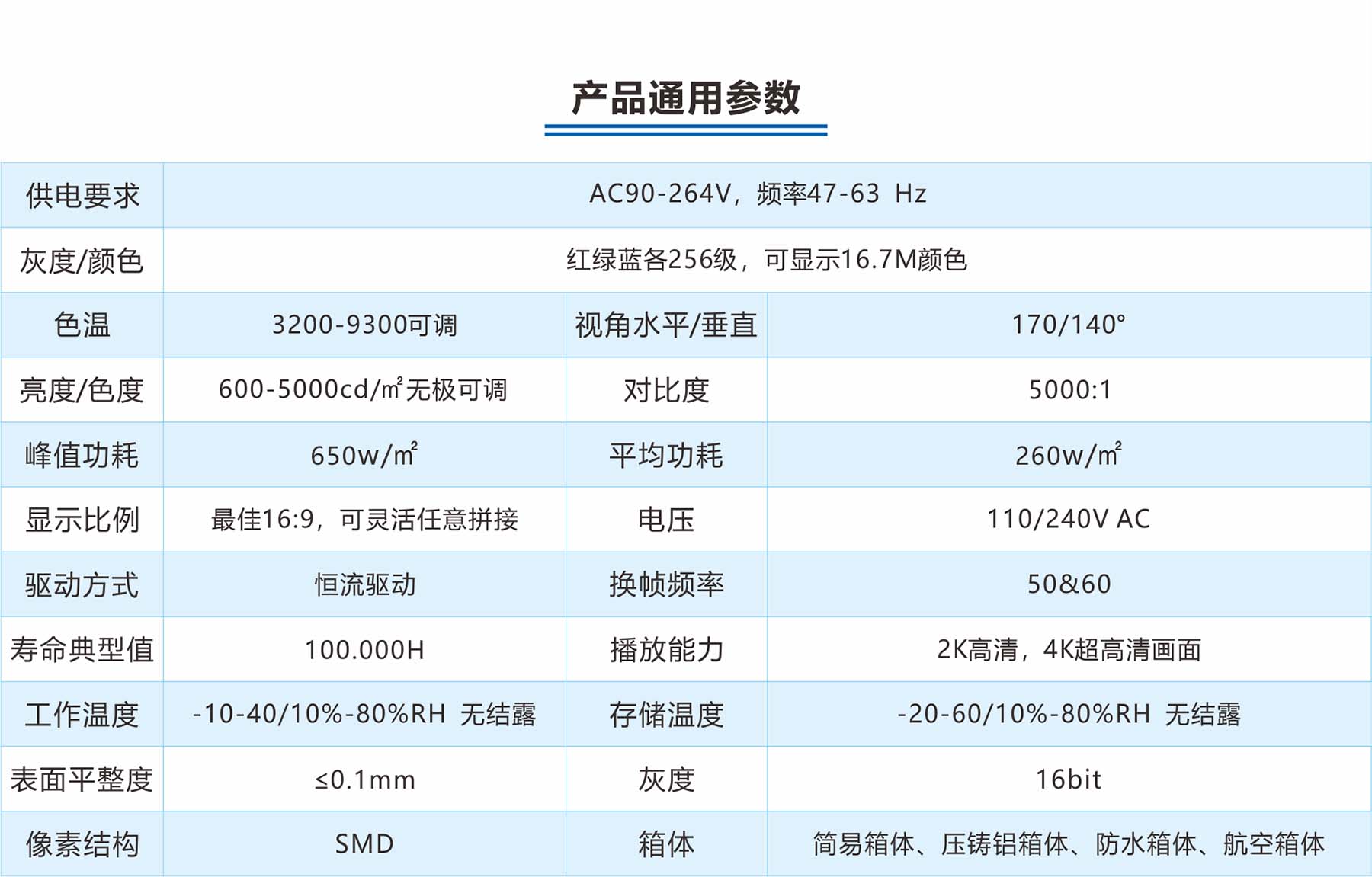 产品通用参数

| 供电要求 | AC90-264V，频率47-63 Hz | | |
|---|---|---|---|
| 灰度/颜色 | 红绿蓝各256级，可显示16.7M颜色 | | |
| 色温 | 3200-9300可调 | 视角水平/垂直 | 170/140° |
| 亮度/色度 | 600-5000cd/㎡无极可调 | 对比度 | 5000:1 |
| 峰值功耗 | 650w/㎡ | 平均功耗 | 260w/㎡ |
| 显示比例 | 最佳16:9，可灵活任意拼接 | 电压 | 110/240V AC |
| 驱动方式 | 恒流驱动 | 换帧频率 | 50&60 |
| 寿命典型值 | 100.000H | 播放能力 | 2K高清，4K超高清画面 |
| 工作温度 | -10-40/10%-80%RH 无结露 | 存储温度 | -20-60/10%-80%RH 无结露 |
| 表面平整度 | ≤0.1mm | 灰度 | 16bit |
| 像素结构 | SMD | 箱体 | 简易箱体、压铸铝箱体、防水箱体、航空箱体 |